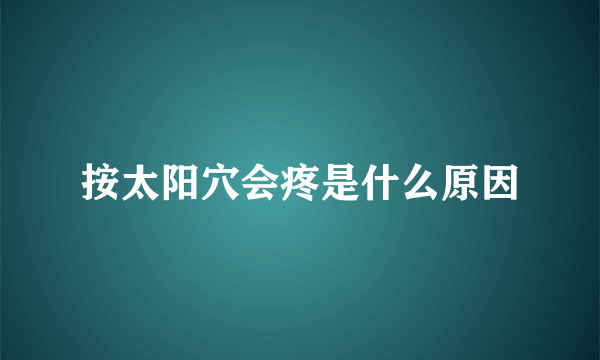 按太阳穴会疼是什么原因